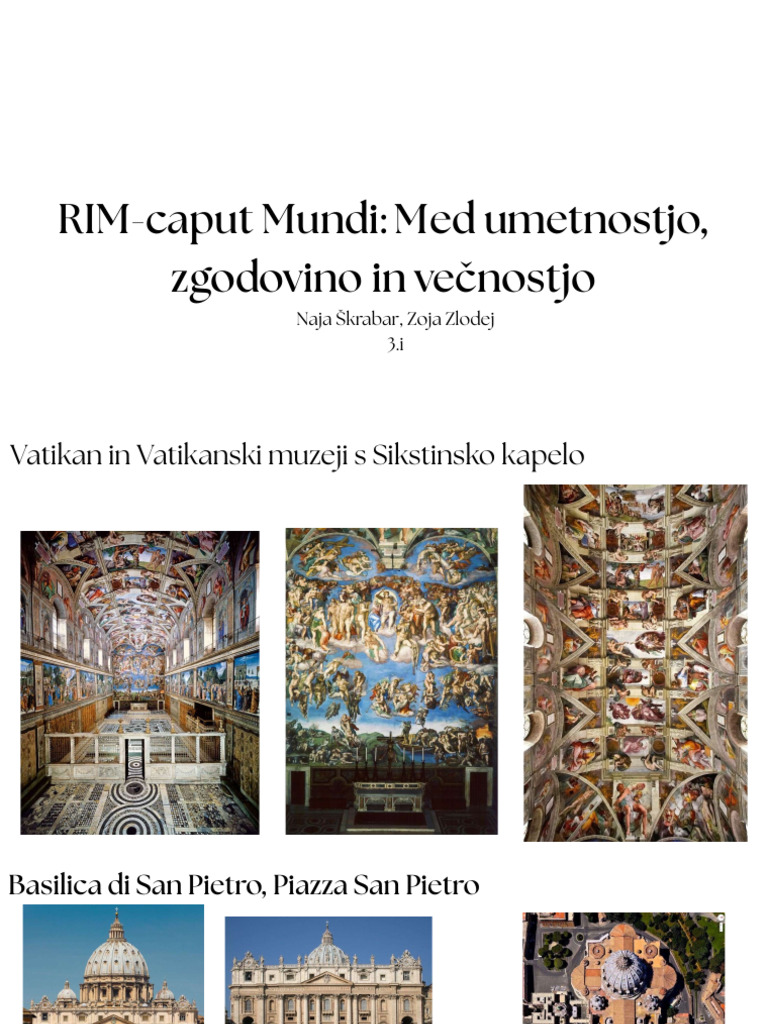 RIM-caput Mundi: Med umetnostjo, zgodovino in večnostjo
Naja Škrabar, Zoja Zlodej
3.i

Vatikan in Vatikanski muzeji s Sikstinsko kapelo

Basilica di San Pietro, Piazza San Pietro